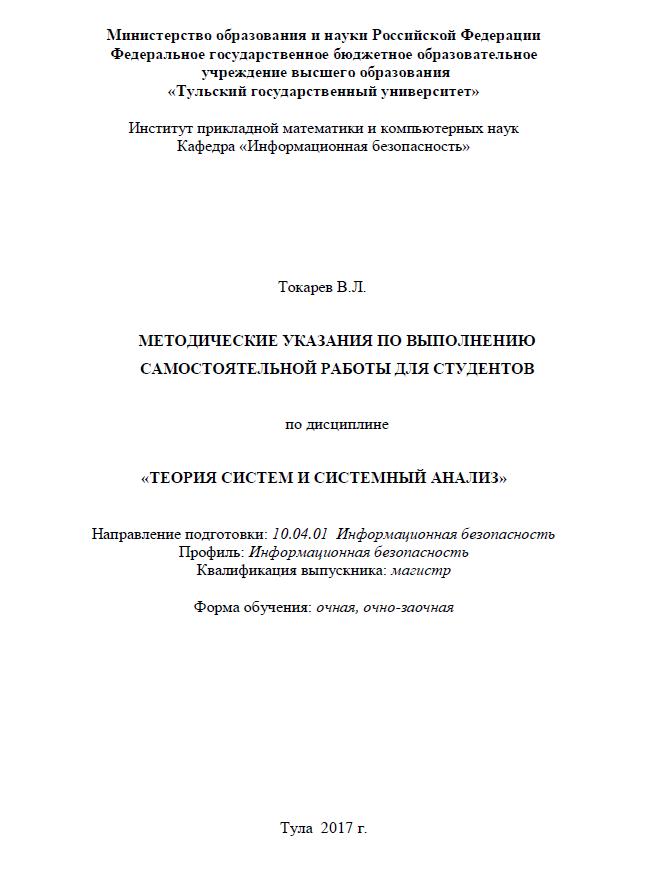 Министерство образования и науки Российской Федерации
Федеральное государственное бюджетное образовательное учреждение высшего образования
«Тульский государственный университет»

Институт прикладной математики и компьютерных наук
Кафедра «Информационная безопасность»

Токарев В.Л.

МЕТОДИЧЕСКИЕ УКАЗАНИЯ ПО ВЫПОЛНЕНИЮ САМОСТОЯТЕЛЬНОЙ РАБОТЫ ДЛЯ СТУДЕНТОВ

по дисциплине

«ТЕОРИЯ СИСТЕМ И СИСТЕМНЫЙ АНАЛИЗ»

Направление подготовки: 10.04.01 Информационная безопасность
Профиль: Информационная безопасность
Квалификация выпускника: магистр

Форма обучения: очная, очно-заочная

Тула 2017 г.